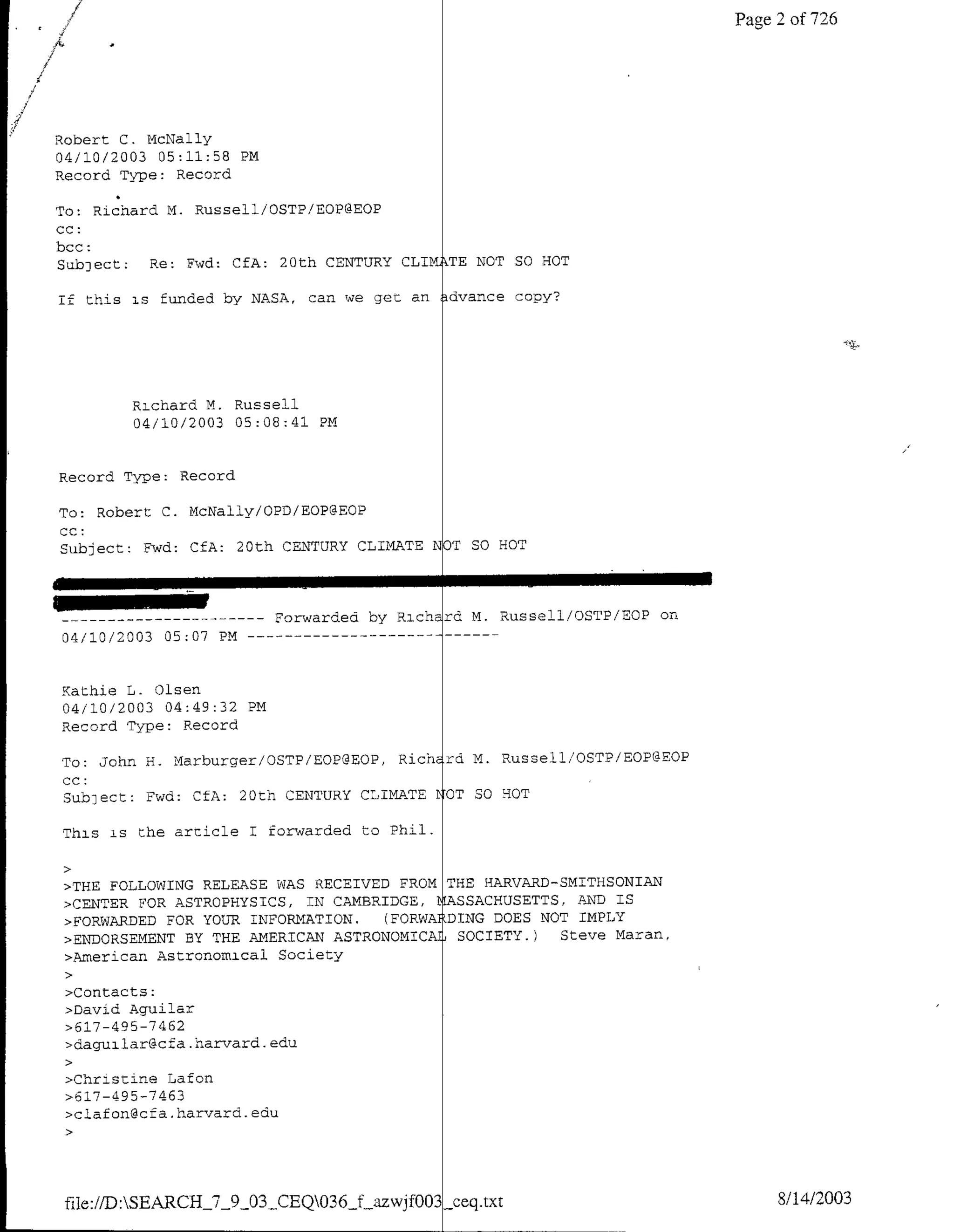 Page 2 of 726

Robert C. McNally
04/10/2003 05:11:58 PM
Record Type: Record

To: Richard M. Russell/OSTP/EOP@EOP
cc:
bcc:
Subject: Re: Fwd: CfA: 20th CENTURY CLIMATE NOT SO HOT

If this is funded by NASA, can we get an advance copy?

Richard M. Russell
04/10/2003 05:08:41 PM

Record Type: Record

To: Robert C. McNally/OPD/EOP@EOP
cc:
Subject: Fwd: CfA: 20th CENTURY CLIMATE NOT SO HOT

---------------------- Forwarded by Richard M. Russell/OSTP/EOP on 04/10/2003 05:07 PM ---------------------------

Kathie L. Olsen
04/10/2003 04:49:32 PM
Record Type: Record

To: John H. Marburger/OSTP/EOP@EOP, Richard M. Russell/OSTP/EOP@EOP
cc:
Subject: Fwd: CfA: 20th CENTURY CLIMATE NOT SO HOT

This is the article I forwarded to Phil.

>
>THE FOLLOWING RELEASE WAS RECEIVED FROM THE HARVARD-SMITHSONIAN
>CENTER FOR ASTROPHYSICS, IN CAMBRIDGE, MASSACHUSETTS, AND IS
>FORWARDED FOR YOUR INFORMATION. (FORWARDING DOES NOT IMPLY
>ENDORSEMENT BY THE AMERICAN ASTRONOMICAL SOCIETY.) Steve Maran,
>American Astronomical Society
>
>Contacts:
>David Aguilar
>617-495-7462
>daguilar@cfa.harvard.edu
>
>Christine Lafon
>617-495-7463
>clafon@cfa.harvard.edu
>

file://D:\SEARCH_7_9_03_CEQ\036_f_azwjf003_ceq.txt 8/14/2003